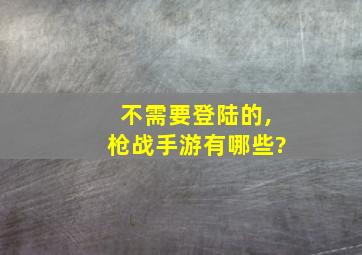 不需要登陆的，
枪战手游有哪些?